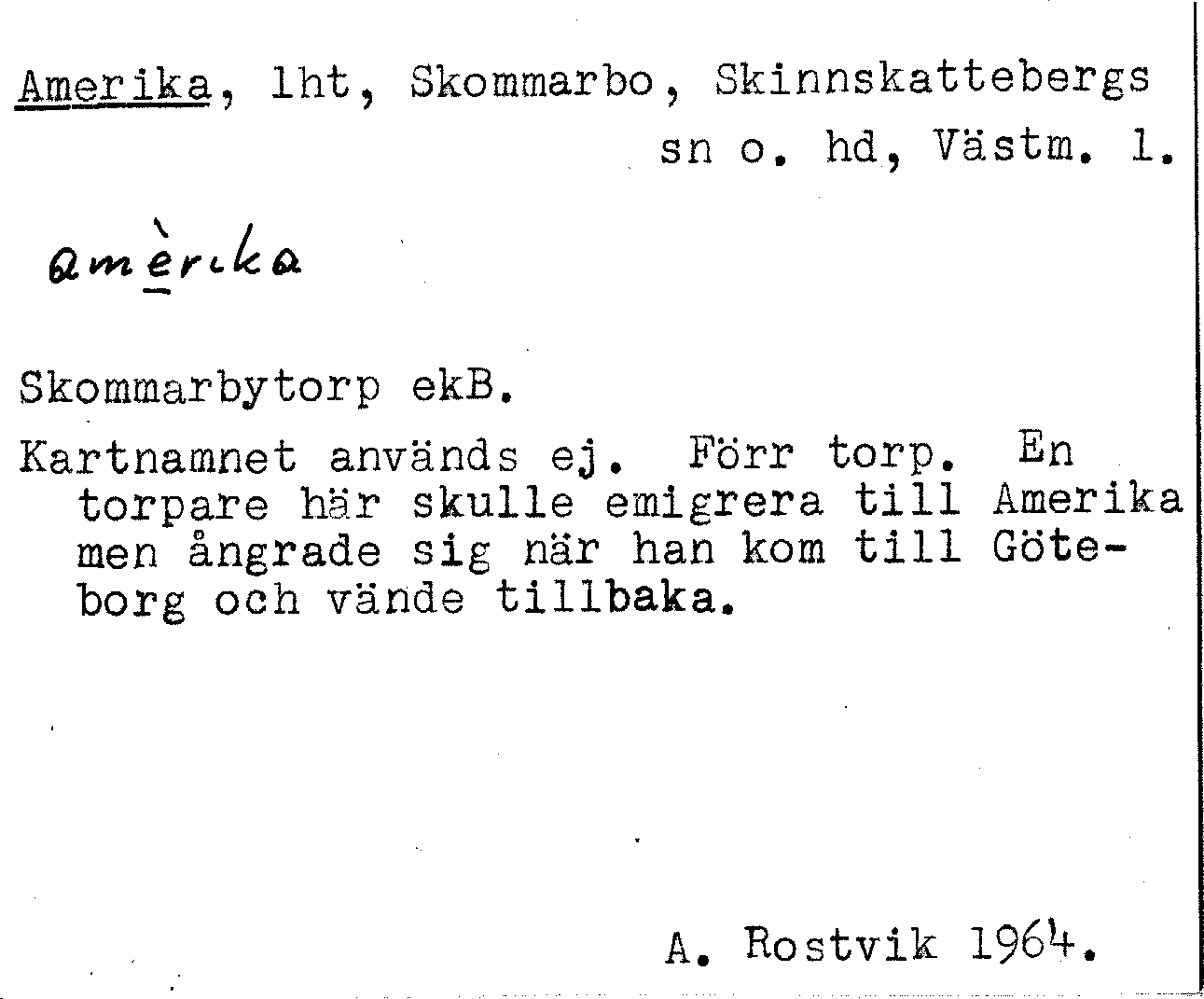 Amerika, lht, Skommarbo, Skinnskattebergs sn o. hd, Västm. l.

amèrika

Skommarbytorp ekB.

Kartnamnet används ej. Förr torp. En torpare här skulle emigrera till Amerika men ångrade sig när han kom till Göteborg och vände tillbaka.

A. Rostvik 1964.